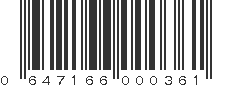 0 647166 000361